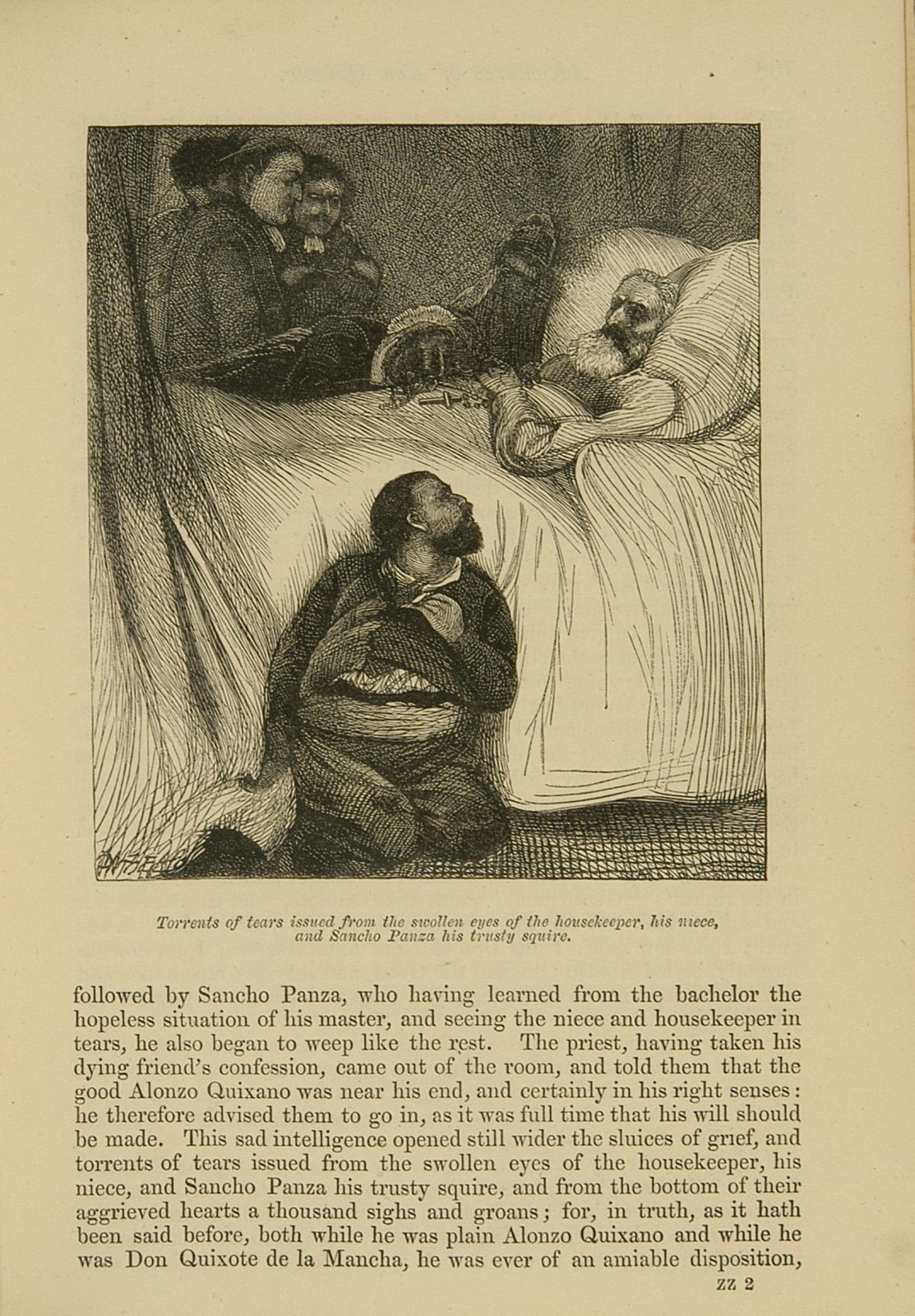 Torrents of tears issued from the swollen eyes of the housekeeper, his niece, and Sancho Panza his trusty squire.

followed by Sancho Panza, who having learned from the bachelor the hopeless situation of his master, and seeing the niece and housekeeper in tears, he also began to weep like the rest. The priest, having taken his dying friend's confession, came out of the room, and told them that the good Alonzo Quixano was near his end, and certainly in his right senses: he therefore advised them to go in, as it was full time that his will should be made. This sad intelligence opened still wider the sluices of grief, and torrents of tears issued from the swollen eyes of the housekeeper, his niece, and Sancho Panza his trusty squire, and from the bottom of their aggrieved hearts a thousand sighs and groans; for, in truth, as it hath been said before, both while he was plain Alonzo Quixano and while he was Don Quixote de la Mancha, he was ever of an amiable disposition,

ZZ 2